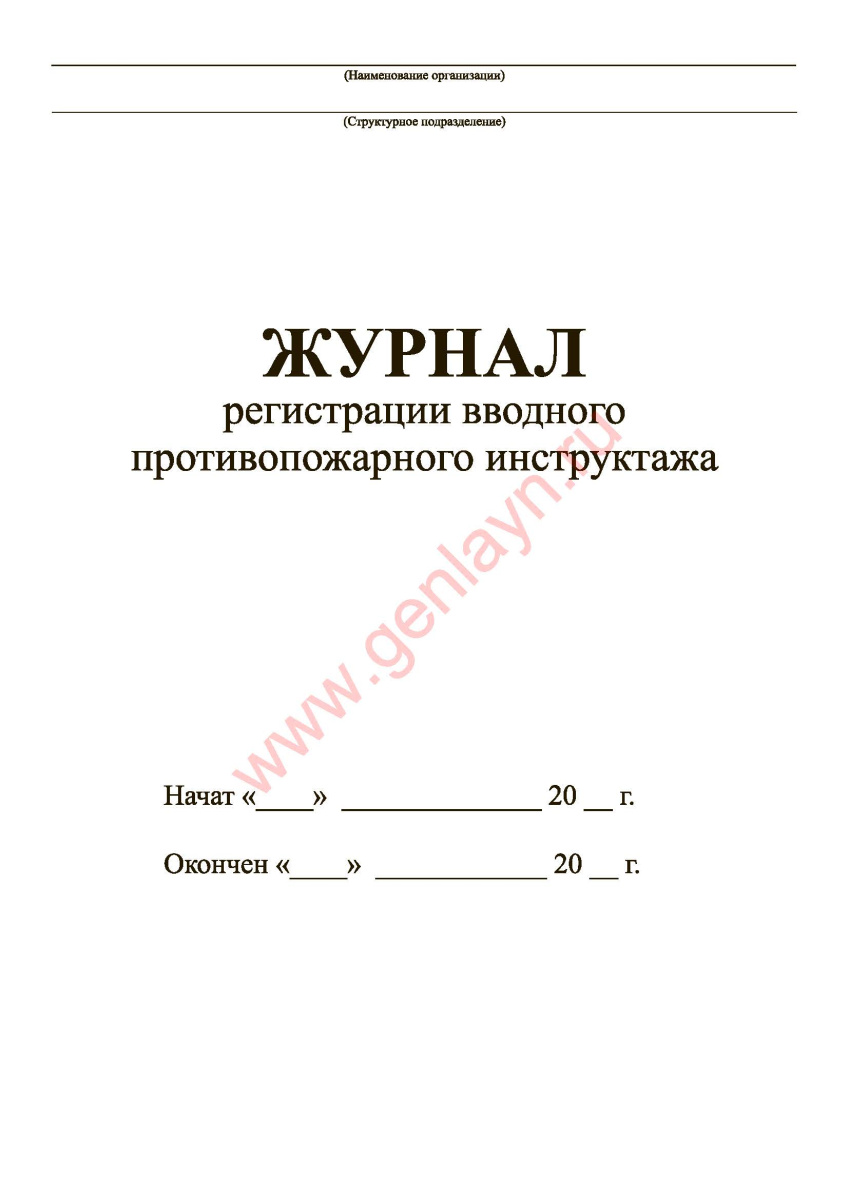 (Наименование организации)

(Структурное подразделение)

ЖУРНАЛ
регистрации вводного
противопожарного инструктажа

www.genlayn.ru

Начат «____» ______________ 20 __ г.

Окончен «____» ____________ 20 __ г.